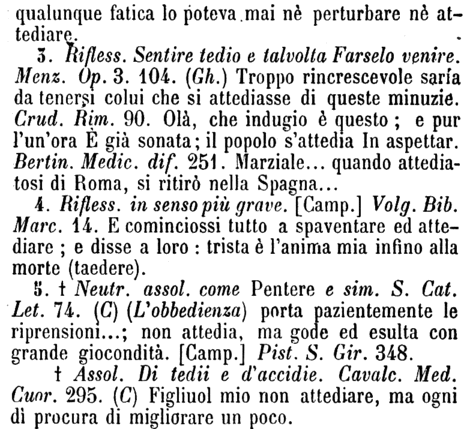 qualunque fatica lo poteva mai nè perturbare nè attediare.

3. Rifless. Sentire tedio e talvolta Farselo venire. Menz. Op. 3. 104. (Gh.) Troppo rincrescevole saría da tenersi colui che si attediasse di queste minuzie. Crud. Rim. 90. Olà, che indugio è questo; e pur l'un'ora È già sonata; il popolo s'attedia In aspettar. Bertin. Medic. dif. 251. Marziale... quando attediatosi di Roma, si ritirò nella Spagna...

4. Rifless. in senso più grave. [Camp.] Volg. Bib. Marc. 14. E cominciossi tutto a spaventare ed attediare; e disse a loro: trista è l'anima mia infino alla morte (taedere).

5. † Neutr. assol. come Pentere e sim. S. Cat. Let. 74. (C) (L'obbedienza) porta pazientemente le riprensioni...; non attedia, ma gode ed esulta con grande giocondità. [Camp.] Pist. S. Gir. 348.

† Assol. Di tedii e d'accidie. Cavalc. Med. Cuor. 295. (C) Figliuol mio non attediare, ma ogni dì procura di migliorare un poco.